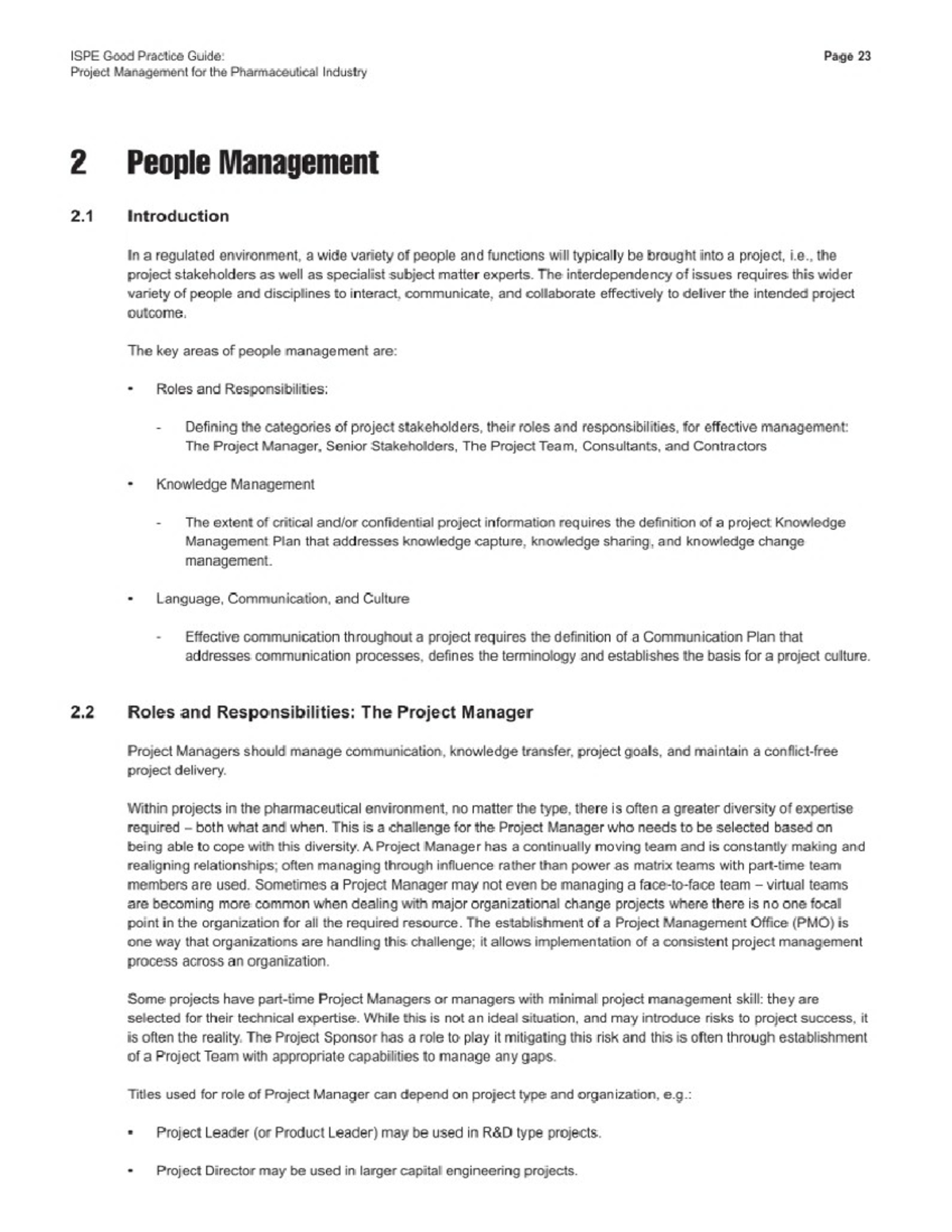 ISPE Good Practice Guide:
Project Management for the Pharmaceutical Industry

Page 23

2 People Management

2.1 Introduction

In a regulated environment, a wide variety of people and functions will typically be brought into a project, i.e., the project stakeholders as well as specialist subject matter experts. The interdependency of issues requires this wider variety of people and disciplines to interact, communicate, and collaborate effectively to deliver the intended project outcome.

The key areas of people management are:

• Roles and Responsibilities:

- Defining the categories of project stakeholders, their roles and responsibilities, for effective management: The Project Manager, Senior Stakeholders, The Project Team, Consultants, and Contractors

• Knowledge Management

- The extent of critical and/or confidential project information requires the definition of a project Knowledge Management Plan that addresses knowledge capture, knowledge sharing, and knowledge change management.

• Language, Communication, and Culture

- Effective communication throughout a project requires the definition of a Communication Plan that addresses communication processes, defines the terminology and establishes the basis for a project culture.

2.2 Roles and Responsibilities: The Project Manager

Project Managers should manage communication, knowledge transfer, project goals, and maintain a conflict-free project delivery.

Within projects in the pharmaceutical environment, no matter the type, there is often a greater diversity of expertise required – both what and when. This is a challenge for the Project Manager who needs to be selected based on being able to cope with this diversity. A Project Manager has a continually moving team and is constantly making and realigning relationships; often managing through influence rather than power as matrix teams with part-time team members are used. Sometimes a Project Manager may not even be managing a face-to-face team – virtual teams are becoming more common when dealing with major organizational change projects where there is no one focal point in the organization for all the required resource. The establishment of a Project Management Office (PMO) is one way that organizations are handling this challenge; it allows implementation of a consistent project management process across an organization.

Some projects have part-time Project Managers or managers with minimal project management skill: they are selected for their technical expertise. While this is not an ideal situation, and may introduce risks to project success, it is often the reality. The Project Sponsor has a role to play it mitigating this risk and this is often through establishment of a Project Team with appropriate capabilities to manage any gaps.

Titles used for role of Project Manager can depend on project type and organization, e.g.:

• Project Leader (or Product Leader) may be used in R&D type projects.

• Project Director may be used in larger capital engineering projects.